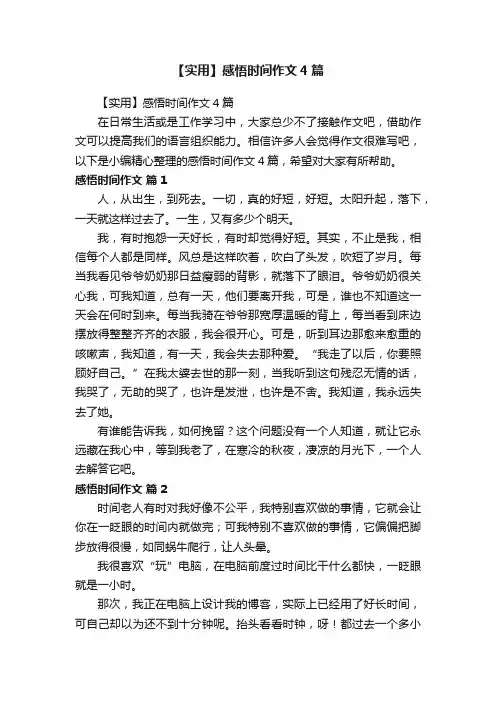 【实用】感悟时间作文 4 篇

【实用】感悟时间作文 4 篇

在日常生活或是工作学习中，大家总少不了接触作文吧，借助作文可以提高我们的语言组织能力。相信许多人会觉得作文很难写吧，以下是小编精心整理的感悟时间作文 4 篇，希望对大家有所帮助。

感悟时间作文 篇 1

人，从出生，到死去。一切，真的好短，好短。太阳升起，落下，一天就这样过去了。一生，又有多少个明天。

我，有时抱怨一天好长，有时却觉得好短。其实，不止是我，相信每个人都是同样。风总是这样吹着，吹白了头发，吹短了岁月。每当我看见爷爷奶奶那日益瘦弱的背影，就落下了眼泪。爷爷奶奶很关心我，可我知道，总有一天，他们要离开我，可是，谁也不知道这一天会在何时到来。每当我骑在爷爷那宽厚温暖的背上，每当看到床边摆放得整整齐齐的衣服，我会很开心。可是，听到耳边那愈来愈重的咳嗽声，我知道，有一天，我会失去那种爱。“我走了以后，你要照顾好自己。”在我太婆去世的那一刻，当我听到这句残忍无情的话，我哭了，无助的哭了，也许是发泄，也许是不舍。我知道，我永远失去了她。

有谁能告诉我，如何挽留？这个问题没有一个人知道，就让它永远藏在我心中，等到我老了，在寒冷的秋夜，凄凉的月光下，一个人去解答它吧。

感悟时间作文 篇 2

时间老人有时对我好像不公平，我特别喜欢做的事情，它就会让你在一眨眼的时间内就做完；可我特别不喜欢做的事情，它偏偏把脚步放得很慢，如同蜗牛爬行，让人头晕。

我很喜欢“玩”电脑，在电脑前度过时间比干什么都快，一眨眼就是一小时。

那次，我正在电脑上设计我的博客，实际上已经用了好长时间，可自己却以为还不到十分钟呢。抬头看看时钟，呀！都过去一个多小